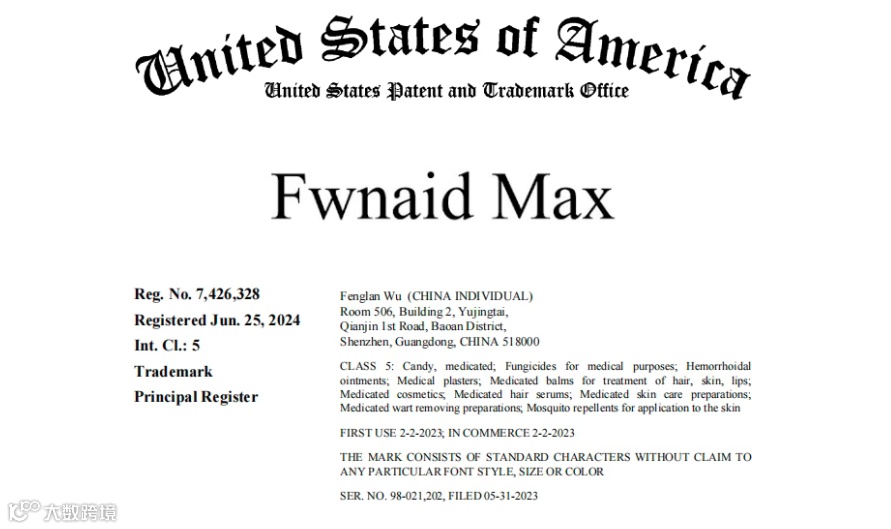 United States of America
United States Patent and Trademark Office

Fwnaid Max

Reg. No. 7,426,328
Registered Jun. 25, 2024
Int. Cl.: 5
Trademark
Principal Register

Fenglan Wu (CHINA INDIVIDUAL)
Room 506, Building 2, Yujingtai,
Qianjin 1st Road, Baoan District,
Shenzhen, Guangdong, CHINA 518000

CLASS 5: Candy, medicated; Fungicides for medical purposes; Hemorrhoidal ointments; Medical plasters; Medicated balms for treatment of hair, skin, lips; Medicated cosmetics; Medicated hair serums; Medicated skin care preparations; Medicated wart removing preparations; Mosquito repellents for application to the skin

FIRST USE 2-2-2023; IN COMMERCE 2-2-2023

THE MARK CONSISTS OF STANDARD CHARACTERS WITHOUT CLAIM TO ANY PARTICULAR FONT STYLE, SIZE OR COLOR

SER. NO. 98-021,202, FILED 05-31-2023

大数跨境